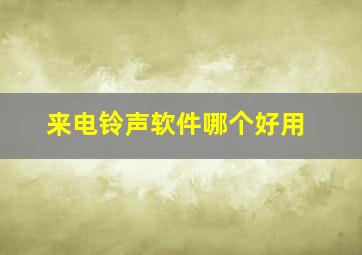 来电铃声软件哪个好用